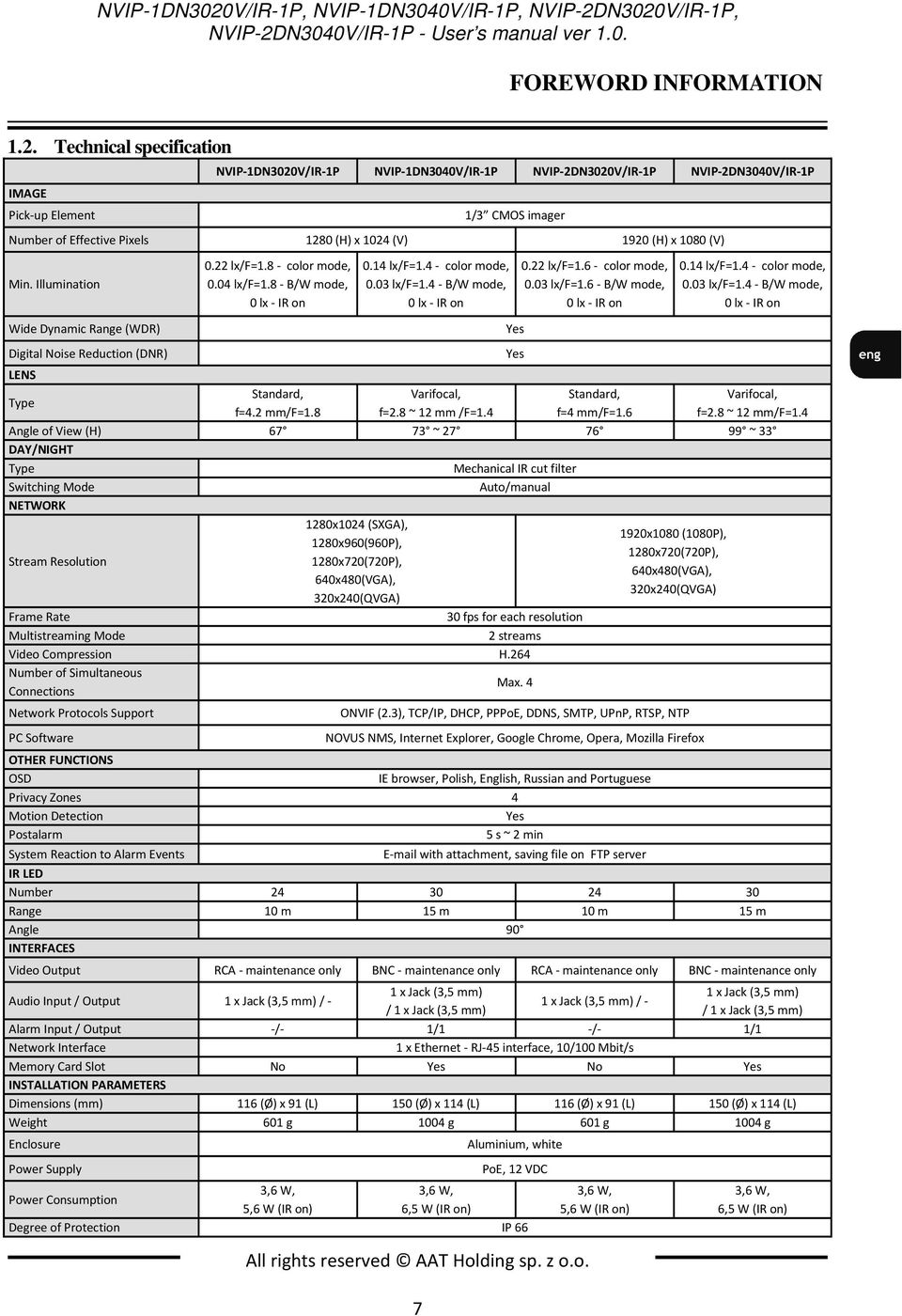 NVIP-1DN3020V/IR-1P, NVIP-1DN3040V/IR-1P, NVIP-2DN3020V/IR-1P, NVIP-2DN3040V/IR-1P - User's manual ver 1.0.

FOREWORD INFORMATION

1.2. Technical specification

| | NVIP-1DN3020V/IR-1P | NVIP-1DN3040V/IR-1P | NVIP-2DN3020V/IR-1P | NVIP-2DN3040V/IR-1P |
|---|---|---|---|---|
| IMAGE | | | | |
| Pick-up Element | 1/3" CMOS imager | | | |
| Number of Effective Pixels | 1280 (H) x 1024 (V) | | 1920 (H) x 1080 (V) | |
| Min. Illumination | 0.22 lx/F=1.8 - color mode, 0.04 lx/F=1.8 - B/W mode, 0 lx - IR on | 0.14 lx/F=1.4 - color mode, 0.03 lx/F=1.4 - B/W mode, 0 lx - IR on | 0.22 lx/F=1.6 - color mode, 0.03 lx/F=1.6 - B/W mode, 0 lx - IR on | 0.14 lx/F=1.4 - color mode, 0.03 lx/F=1.4 - B/W mode, 0 lx - IR on |
| Wide Dynamic Range (WDR) | Yes | | | |
| Digital Noise Reduction (DNR) | Yes | | | |
| LENS | | | | |
| Type | Standard, f=4.2 mm/F=1.8 | Varifocal, f=2.8 ~ 12 mm /F=1.4 | Standard, f=4 mm/F=1.6 | Varifocal, f=2.8 ~ 12 mm/F=1.4 |
| Angle of View (H) | 67° | 73° ~ 27° | 76° | 99° ~ 33° |
| DAY/NIGHT | | | | |
| Type | Mechanical IR cut filter | | | |
| Switching Mode | Auto/manual | | | |
| NETWORK | | | | |
| Stream Resolution | 1280x1024 (SXGA), 1280x960(960P), 1280x720(720P), 640x480(VGA), 320x240(QVGA) | | 1920x1080 (1080P), 1280x720(720P), 640x480(VGA), 320x240(QVGA) | |
| Frame Rate | 30 fps for each resolution | | | |
| Multistreaming Mode | 2 streams | | | |
| Video Compression | H.264 | | | |
| Number of Simultaneous Connections | Max. 4 | | | |
| Network Protocols Support | ONVIF (2.3), TCP/IP, DHCP, PPPoE, DDNS, SMTP, UPnP, RTSP, NTP | | | |
| PC Software | NOVUS NMS, Internet Explorer, Google Chrome, Opera, Mozilla Firefox | | | |
| OTHER FUNCTIONS | | | | |
| OSD | IE browser, Polish, English, Russian and Portuguese | | | |
| Privacy Zones | 4 | | | |
| Motion Detection | Yes | | | |
| Postalarm | 5 s ~ 2 min | | | |
| System Reaction to Alarm Events | E-mail with attachment, saving file on FTP server | | | |
| IR LED | | | | |
| Number | 24 | 30 | 24 | 30 |
| Range | 10 m | 15 m | 10 m | 15 m |
| Angle | 90° | | | |
| INTERFACES | | | | |
| Video Output | RCA - maintenance only | BNC - maintenance only | RCA - maintenance only | BNC - maintenance only |
| Audio Input / Output | 1 x Jack (3,5 mm) / - | 1 x Jack (3,5 mm) / 1 x Jack (3,5 mm) | 1 x Jack (3,5 mm) / - | 1 x Jack (3,5 mm) / 1 x Jack (3,5 mm) |
| Alarm Input / Output | -/- | 1/1 | -/- | 1/1 |
| Network Interface | 1 x Ethernet - RJ-45 interface, 10/100 Mbit/s | | | |
| Memory Card Slot | No | Yes | No | Yes |
| INSTALLATION PARAMETERS | | | | |
| Dimensions (mm) | 116 (Ø) x 91 (L) | 150 (Ø) x 114 (L) | 116 (Ø) x 91 (L) | 150 (Ø) x 114 (L) |
| Weight | 601 g | 1004 g | 601 g | 1004 g |
| Enclosure | Aluminium, white | | | |
| Power Supply | PoE, 12 VDC | | | |
| Power Consumption | 3,6 W, 5,6 W (IR on) | 3,6 W, 6,5 W (IR on) | 3,6 W, 5,6 W (IR on) | 3,6 W, 6,5 W (IR on) |
| Degree of Protection | IP 66 | | | |

eng

All rights reserved © AAT Holding sp. z o.o.

7